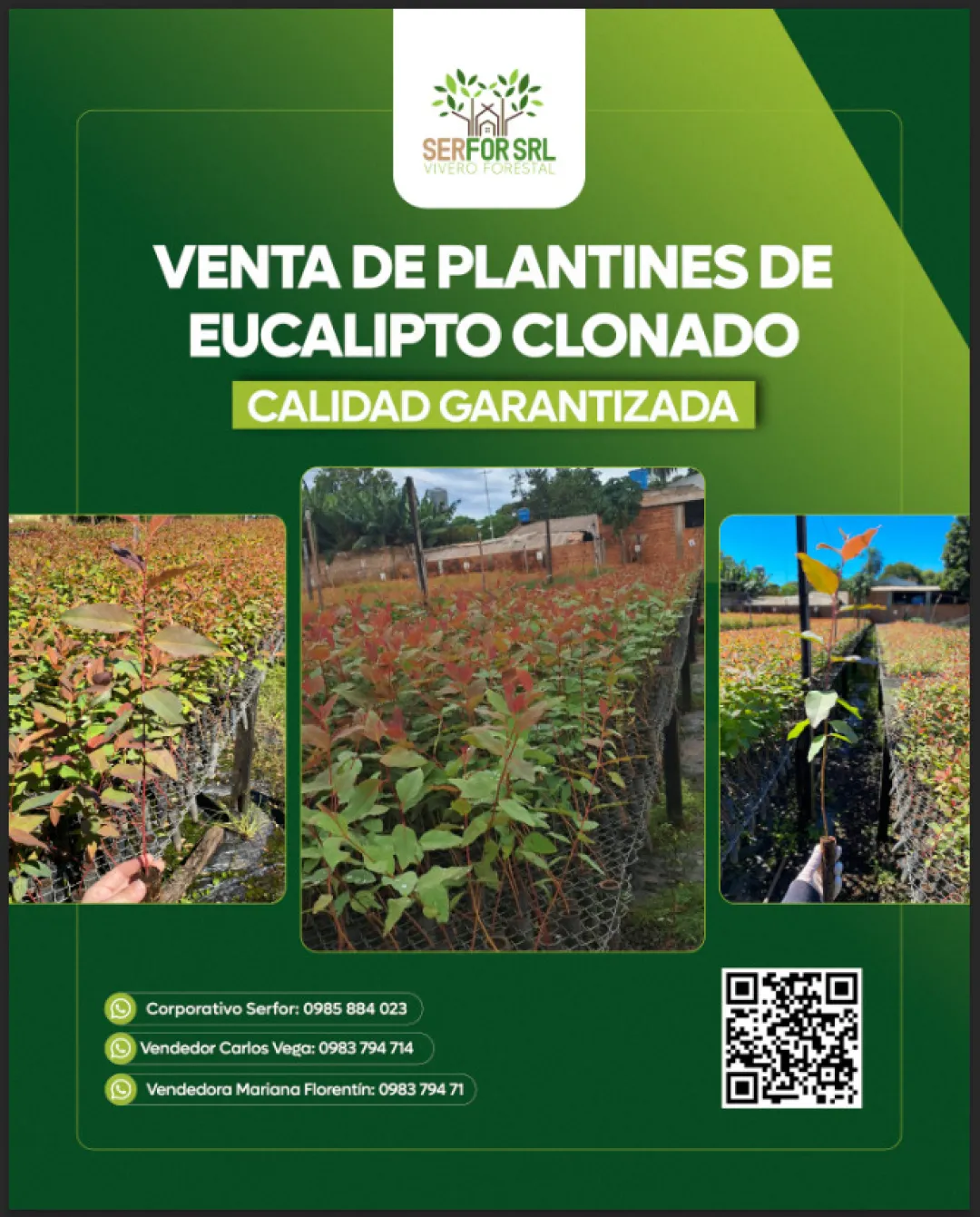 SERFOR SRL
VIVERO FORESTAL

VENTA DE PLANTINES DE EUCALIPTO CLONADO

CALIDAD GARANTIZADA

Corporativo Serfor: 0985 884 023

Vendedor Carlos Vega: 0983 794 714

Vendedora Mariana Florentín: 0983 794 71